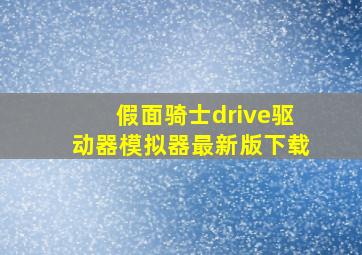 假面骑士drive驱动器模拟器最新版下载